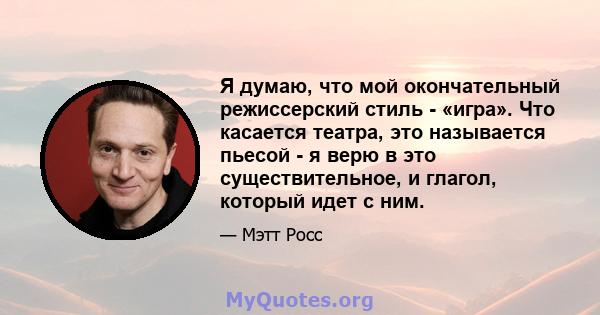 Я думаю, что мой окончательный режиссерский стиль - «игра». Что касается театра, это называется пьесой - я верю в это существительное, и глагол, который идет с ним.

— Мэтт Росс

MyQuotes.org